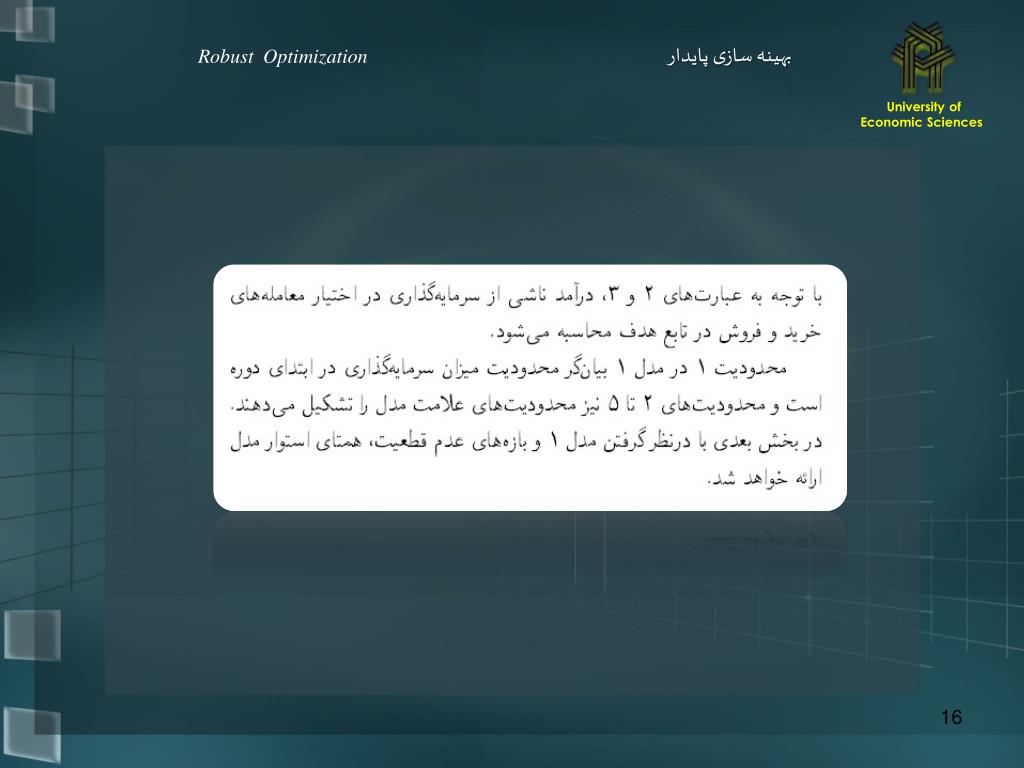 Robust Optimization

بهینه سازی پایدار

University of Economic Sciences

با توجه به عبارت‌های ۲ و ۳، درآمد ناشی از سرمایه‌گذاری در اختیار معامله‌های خرید و فروش در تابع هدف محاسبه می‌شود.

محدودیت ۱ در مدل ۱ بیان‌گر محدودیت میزان سرمایه‌گذاری در ابتدای دوره است و محدودیت‌های ۲ تا ۵ نیز محدودیت‌های علامت مدل را تشکیل می‌دهند.

در بخش بعدی با درنظرگرفتن مدل ۱ و بازه‌های عدم قطعیت، همتای استوار مدل ارائه خواهد شد.

16